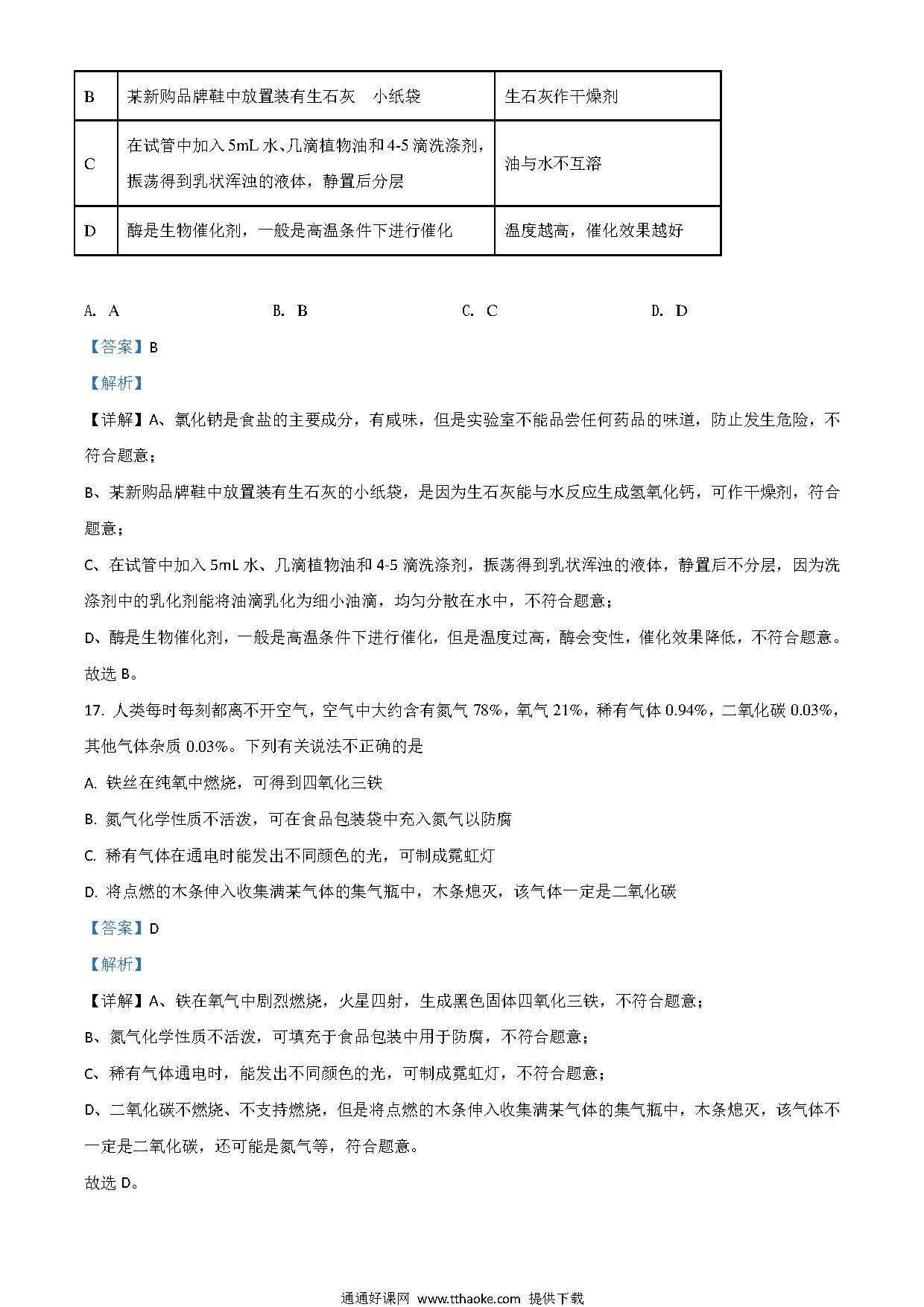 | B | 某新购品牌鞋中放置装有生石灰　小纸袋 | 生石灰作干燥剂 |
|---|---|---|
| C | 在试管中加入 5mL 水、几滴植物油和 4-5 滴洗涤剂，振荡得到乳状浑浊的液体，静置后分层 | 油与水不互溶 |
| D | 酶是生物催化剂，一般是高温条件下进行催化 | 温度越高，催化效果越好 |

A. A　　B. B　　C. C　　D. D

【答案】B

【解析】

【详解】A、氯化钠是食盐的主要成分，有咸味，但是实验室不能品尝任何药品的味道，防止发生危险，不符合题意；

B、某新购品牌鞋中放置装有生石灰的小纸袋，是因为生石灰能与水反应生成氢氧化钙，可作干燥剂，符合题意；

C、在试管中加入 5mL 水、几滴植物油和 4-5 滴洗涤剂，振荡得到乳状浑浊的液体，静置后不分层，因为洗涤剂中的乳化剂能将油滴乳化为细小油滴，均匀分散在水中，不符合题意；

D、酶是生物催化剂，一般是高温条件下进行催化，但是温度过高，酶会变性，催化效果降低，不符合题意。

故选 B。

17. 人类每时每刻都离不开空气，空气中大约含有氮气 78%，氧气 21%，稀有气体 0.94%，二氧化碳 0.03%，其他气体杂质 0.03%。下列有关说法不正确的是

A. 铁丝在纯氧中燃烧，可得到四氧化三铁

B. 氮气化学性质不活泼，可在食品包装袋中充入氮气以防腐

C. 稀有气体在通电时能发出不同颜色的光，可制成霓虹灯

D. 将点燃的木条伸入收集满某气体的集气瓶中，木条熄灭，该气体一定是二氧化碳

【答案】D

【解析】

【详解】A、铁在氧气中剧烈燃烧，火星四射，生成黑色固体四氧化三铁，不符合题意；

B、氮气化学性质不活泼，可填充于食品包装中用于防腐，不符合题意；

C、稀有气体通电时，能发出不同颜色的光，可制成霓虹灯，不符合题意；

D、二氧化碳不燃烧、不支持燃烧，但是将点燃的木条伸入收集满某气体的集气瓶中，木条熄灭，该气体不一定是二氧化碳，还可能是氮气等，符合题意。

故选 D。

通通好课网 www.tthaoke.com 提供下载